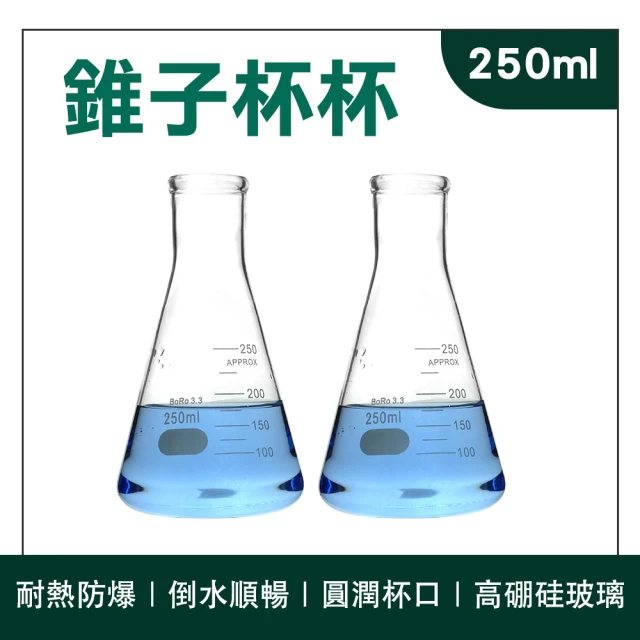 錐子杯杯

250ml

250
APPROX
200
BoRo 3.3
250ml
150
100

250
APPROX
200
BoRo 3.3
250ml
150
100

耐熱防爆 | 倒水順暢 | 圓潤杯口 | 高硼硅玻璃